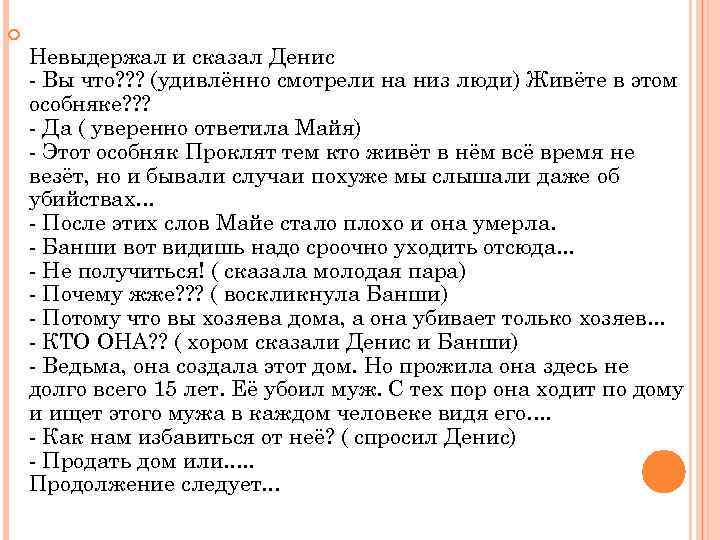 Невыдержал и сказал Денис
- Вы что??? (удивлённо смотрели на низ люди) Живёте в этом особняке???
- Да ( уверенно ответила Майя)
- Этот особняк Проклят тем кто живёт в нём всё время не везёт, но и бывали случаи похуже мы слышали даже об убийствах…
- После этих слов Майе стало плохо и она умерла.
- Банши вот видишь надо сроочно уходить отсюда…
- Не получиться! ( сказала молодая пара)
- Почему жже??? ( воскликнула Банши)
- Потому что вы хозяева дома, а она убивает только хозяев…
- КТО ОНА?? ( хором сказали Денис и Банши)
- Ведьма, она создала этот дом. Но прожила она здесь не долго всего 15 лет. Её убоил муж. С тех пор она ходит по дому и ищет этого мужа в каждом человеке видя его….
- Как нам избавиться от неё? ( спросил Денис)
- Продать дом или…..
Продолжение следует…